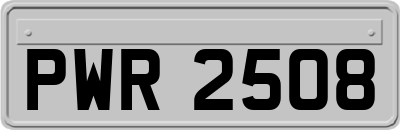 PWR 2508